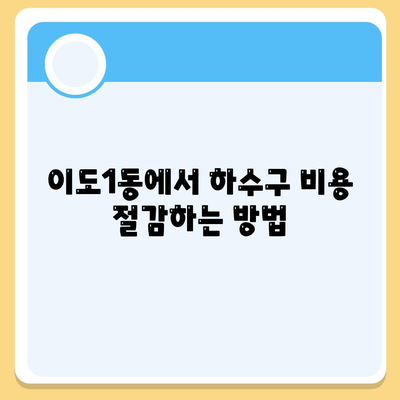 이도1동에서 하수구 비용 절감하는 방법